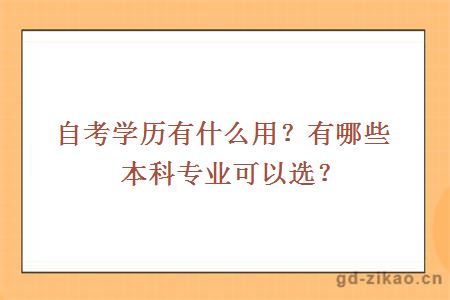 自考学历有什么用？有哪些本科专业可以选？

gd-zikao.cn